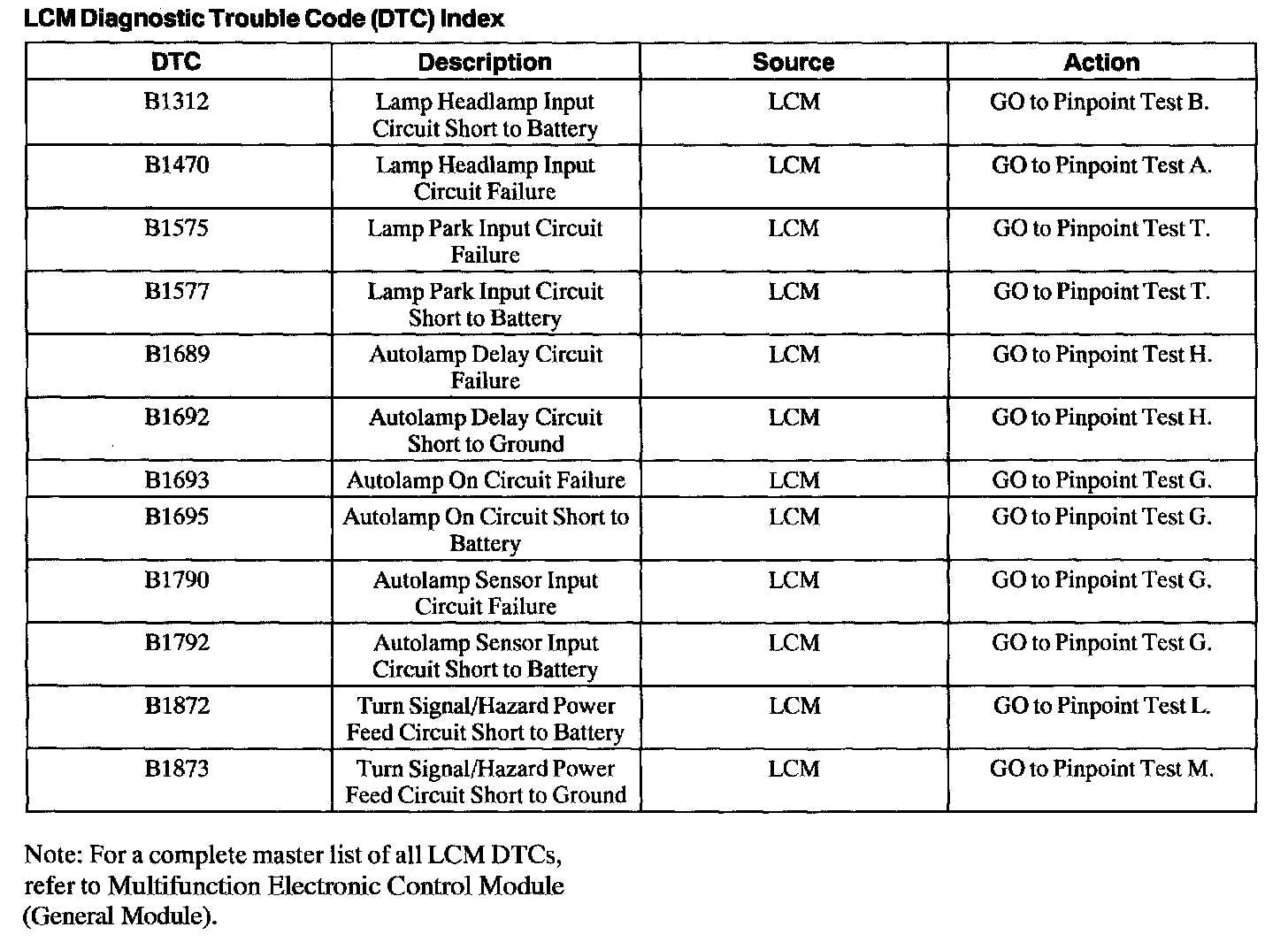 LCM Diagnostic Trouble Code (DTC) Index

| DTC | Description | Source | Action |
|---|---|---|---|
| B1312 | Lamp Headlamp Input Circuit Short to Battery | LCM | GO to Pinpoint Test B. |
| B1470 | Lamp Headlamp Input Circuit Failure | LCM | GO to Pinpoint Test A. |
| B1575 | Lamp Park Input Circuit Failure | LCM | GO to Pinpoint Test T. |
| B1577 | Lamp Park Input Circuit Short to Battery | LCM | GO to Pinpoint Test T. |
| B1689 | Autolamp Delay Circuit Failure | LCM | GO to Pinpoint Test H. |
| B1692 | Autolamp Delay Circuit Short to Ground | LCM | GO to Pinpoint Test H. |
| B1693 | Autolamp On Circuit Failure | LCM | GO to Pinpoint Test G. |
| B1695 | Autolamp On Circuit Short to Battery | LCM | GO to Pinpoint Test G. |
| B1790 | Autolamp Sensor Input Circuit Failure | LCM | GO to Pinpoint Test G. |
| B1792 | Autolamp Sensor Input Circuit Short to Battery | LCM | GO to Pinpoint Test G. |
| B1872 | Turn Signal/Hazard Power Feed Circuit Short to Battery | LCM | GO to Pinpoint Test L. |
| B1873 | Turn Signal/Hazard Power Feed Circuit Short to Ground | LCM | GO to Pinpoint Test M. |

Note: For a complete master list of all LCM DTCs, refer to Multifunction Electronic Control Module (General Module).